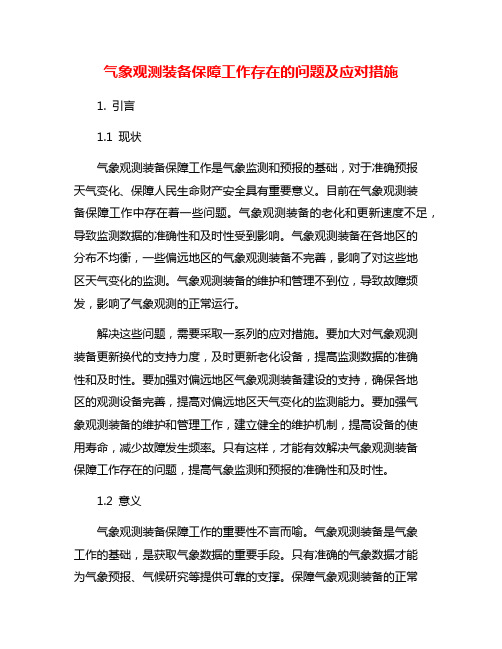 气象观测装备保障工作存在的问题及应对措施

1. 引言

1.1 现状

气象观测装备保障工作是气象监测和预报的基础，对于准确预报天气变化、保障人民生命财产安全具有重要意义。目前在气象观测装备保障工作中存在着一些问题。气象观测装备的老化和更新速度不足，导致监测数据的准确性和及时性受到影响。气象观测装备在各地区的分布不均衡，一些偏远地区的气象观测装备不完善，影响了对这些地区天气变化的监测。气象观测装备的维护和管理不到位，导致故障频发，影响了气象观测的正常运行。

解决这些问题，需要采取一系列的应对措施。要加大对气象观测装备更新换代的支持力度，及时更新老化设备，提高监测数据的准确性和及时性。要加强对偏远地区气象观测装备建设的支持，确保各地区的观测设备完善，提高对偏远地区天气变化的监测能力。要加强气象观测装备的维护和管理工作，建立健全的维护机制，提高设备的使用寿命，减少故障发生频率。只有这样，才能有效解决气象观测装备保障工作存在的问题，提高气象监测和预报的准确性和及时性。

1.2 意义

气象观测装备保障工作的重要性不言而喻。气象观测装备是气象工作的基础，是获取气象数据的重要手段。只有准确的气象数据才能为气象预报、气候研究等提供可靠的支撑。保障气象观测装备的正常